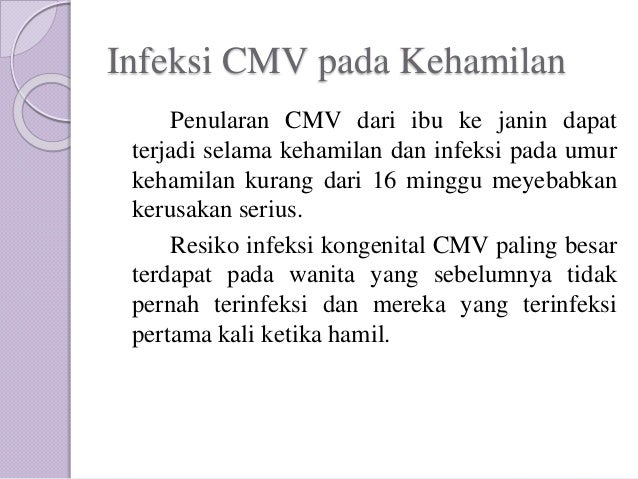 Infeksi CMV pada Kehamilan

Penularan CMV dari ibu ke janin dapat terjadi selama kehamilan dan infeksi pada umur kehamilan kurang dari 16 minggu meyebabkan kerusakan serius.

Resiko infeksi kongenital CMV paling besar terdapat pada wanita yang sebelumnya tidak pernah terinfeksi dan mereka yang terinfeksi pertama kali ketika hamil.